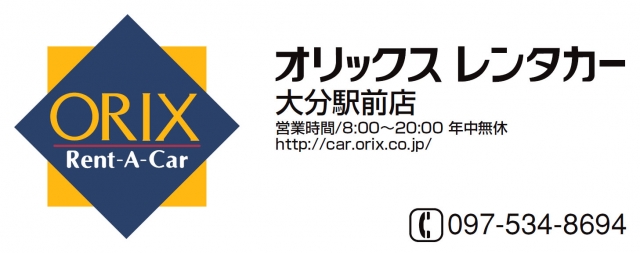 ORIX
Rent-A-Car

オリックス レンタカー
大分駅前店
営業時間/8:00～20:00 年中無休
http://car.orix.co.jp/

097-534-8694